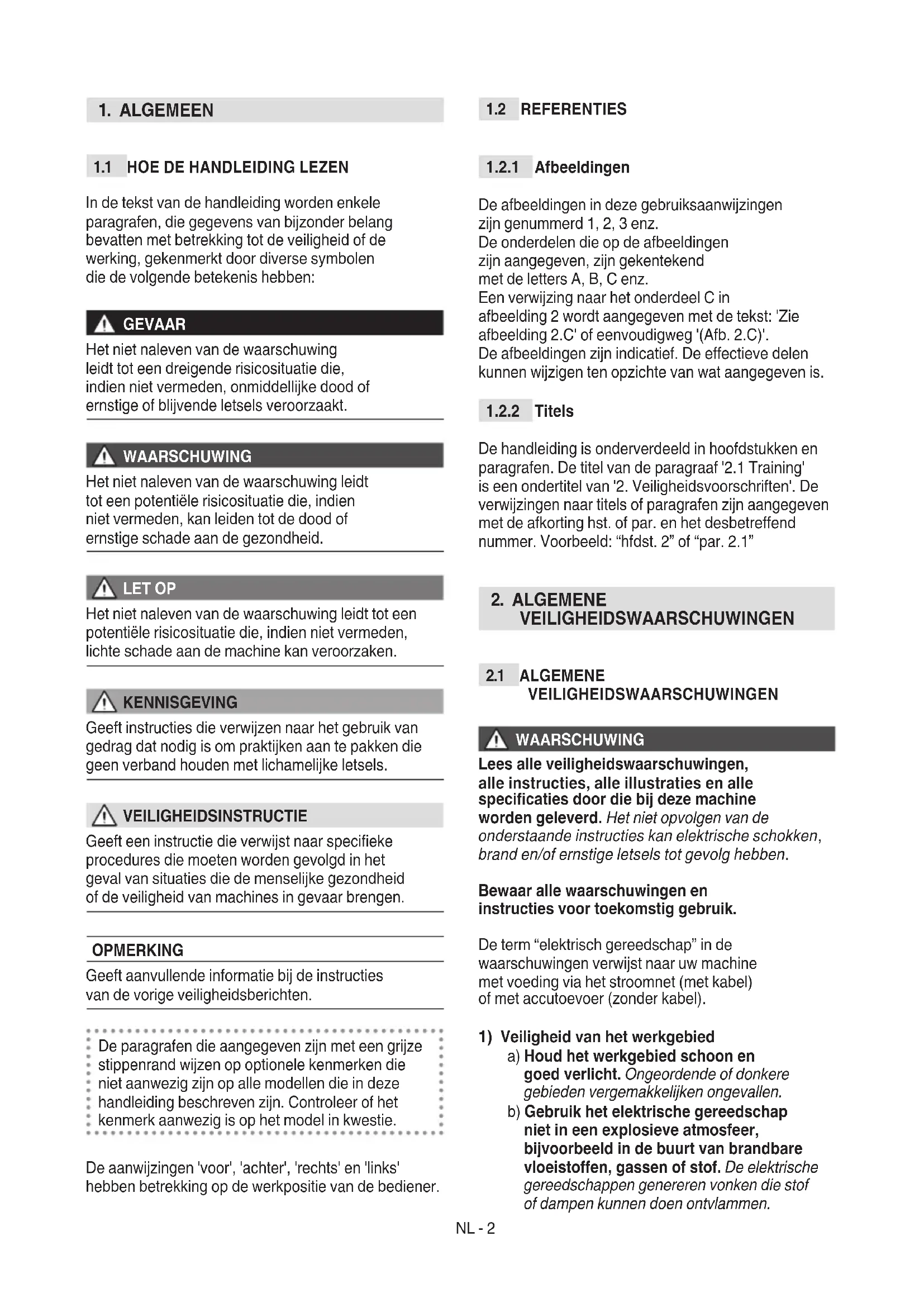 1. ALGEMEEN

1.1 HOE DE HANDLEIDING LEZEN

In de tekst van de handleiding worden enkele paragrafen, die gegevens van bijzonder belang bevatten met betrekking tot de veiligheid of de werking, gekenmerkt door diverse symbolen die de volgende betekenis hebben:

GEVAAR
Het niet naleven van de waarschuwing leidt tot een dreigende risicosituatie die, indien niet vermeden, onmiddellijke dood of ernstige of blijvende letsels veroorzaakt.

WAARSCHUWING
Het niet naleven van de waarschuwing leidt tot een potentiële risicosituatie die, indien niet vermeden, kan leiden tot de dood of ernstige schade aan de gezondheid.

LET OP
Het niet naleven van de waarschuwing leidt tot een potentiële risicosituatie die, indien niet vermeden, lichte schade aan de machine kan veroorzaken.

KENNISGEVING
Geeft instructies die verwijzen naar het gebruik van gedrag dat nodig is om praktijken aan te pakken die geen verband houden met lichamelijke letsels.

VEILIGHEIDSINSTRUCTIE
Geeft een instructie die verwijst naar specifieke procedures die moeten worden gevolgd in het geval van situaties die de menselijke gezondheid of de veiligheid van machines in gevaar brengen.

OPMERKING
Geeft aanvullende informatie bij de instructies van de vorige veiligheidsberichten.

De paragrafen die aangegeven zijn met een grijze stippenrand wijzen op optionele kenmerken die niet aanwezig zijn op alle modellen die in deze handleiding beschreven zijn. Controleer of het kenmerk aanwezig is op het model in kwestie.

De aanwijzingen 'voor', 'achter', 'rechts' en 'links' hebben betrekking op de werkpositie van de bediener.

1.2 REFERENTIES

1.2.1 Afbeeldingen

De afbeeldingen in deze gebruiksaanwijzingen zijn genummerd 1, 2, 3 enz.
De onderdelen die op de afbeeldingen zijn aangegeven, zijn gekentekend met de letters A, B, C enz.
Een verwijzing naar het onderdeel C in afbeelding 2 wordt aangegeven met de tekst: 'Zie afbeelding 2.C' of eenvoudigweg '(Afb. 2.C)'.
De afbeeldingen zijn indicatief. De effectieve delen kunnen wijzigen ten opzichte van wat aangegeven is.

1.2.2 Titels

De handleiding is onderverdeeld in hoofdstukken en paragrafen. De titel van de paragraaf '2.1 Training' is een ondertitel van '2. Veiligheidsvoorschriften'. De verwijzingen naar titels of paragrafen zijn aangegeven met de afkorting hst. of par. en het desbetreffend nummer. Voorbeeld: “hfdst. 2” of “par. 2.1”

2. ALGEMENE VEILIGHEIDSWAARSCHUWINGEN

2.1 ALGEMENE VEILIGHEIDSWAARSCHUWINGEN

WAARSCHUWING
Lees alle veiligheidswaarschuwingen, alle instructies, alle illustraties en alle specificaties door die bij deze machine worden geleverd. Het niet opvolgen van de onderstaande instructies kan elektrische schokken, brand en/of ernstige letsels tot gevolg hebben.

Bewaar alle waarschuwingen en instructies voor toekomstig gebruik.

De term “elektrisch gereedschap” in de waarschuwingen verwijst naar uw machine met voeding via het stroomnet (met kabel) of met accutoevoer (zonder kabel).

1) Veiligheid van het werkgebied
a) Houd het werkgebied schoon en goed verlicht. Ongeordende of donkere gebieden vergemakkelijken ongevallen.
b) Gebruik het elektrische gereedschap niet in een explosieve atmosfeer, bijvoorbeeld in de buurt van brandbare vloeistoffen, gassen of stof. De elektrische gereedschappen genereren vonken die stof of dampen kunnen doen ontvlammen.

NL - 2